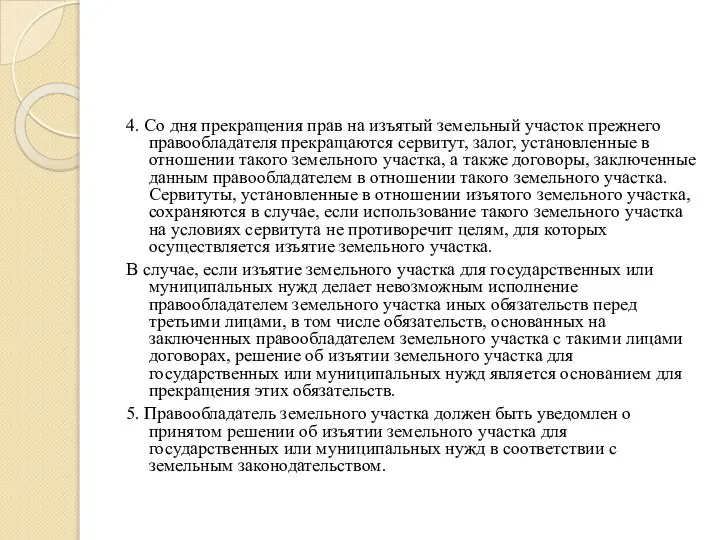 4. Со дня прекращения прав на изъятый земельный участок прежнего правообладателя прекращаются сервитут, залог, установленные в отношении такого земельного участка, а также договоры, заключенные данным правообладателем в отношении такого земельного участка. Сервитуты, установленные в отношении изъятого земельного участка, сохраняются в случае, если использование такого земельного участка на условиях сервитута не противоречит целям, для которых осуществляется изъятие земельного участка.

В случае, если изъятие земельного участка для государственных или муниципальных нужд делает невозможным исполнение правообладателем земельного участка иных обязательств перед третьими лицами, в том числе обязательств, основанных на заключенных правообладателем земельного участка с такими лицами договорах, решение об изъятии земельного участка для государственных или муниципальных нужд является основанием для прекращения этих обязательств.

5. Правообладатель земельного участка должен быть уведомлен о принятом решении об изъятии земельного участка для государственных или муниципальных нужд в соответствии с земельным законодательством.